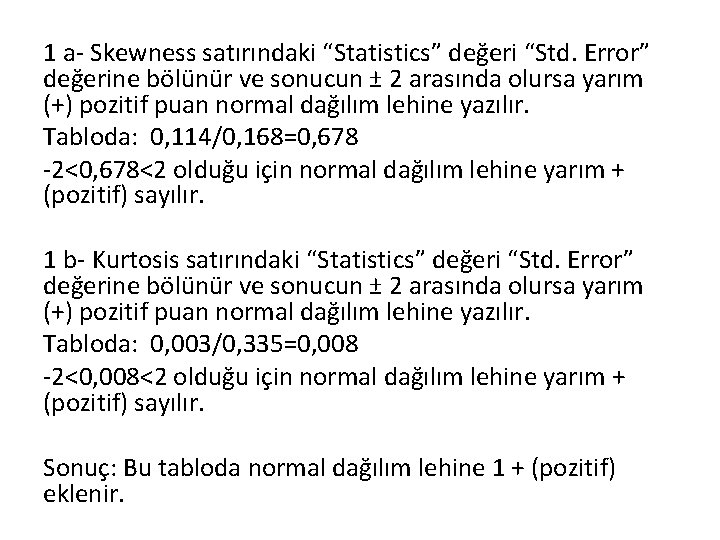 1 a- Skewness satırındaki “Statistics” değeri “Std. Error” değerine bölünür ve sonucun ± 2 arasında olursa yarım (+) pozitif puan normal dağılım lehine yazılır.

Tabloda: 0,114/0,168=0,678

-2<0,678<2 olduğu için normal dağılım lehine yarım + (pozitif) sayılır.

1 b- Kurtosis satırındaki “Statistics” değeri “Std. Error” değerine bölünür ve sonucun ± 2 arasında olursa yarım (+) pozitif puan normal dağılım lehine yazılır.

Tabloda: 0,003/0,335=0,008

-2<0,008<2 olduğu için normal dağılım lehine yarım + (pozitif) sayılır.

Sonuç: Bu tabloda normal dağılım lehine 1 + (pozitif) eklenir.